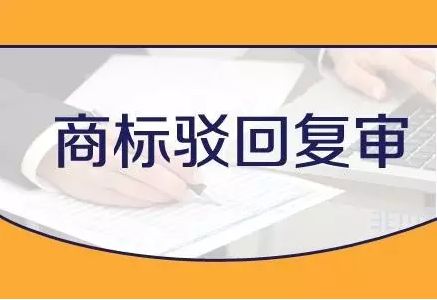 商标驳回复审